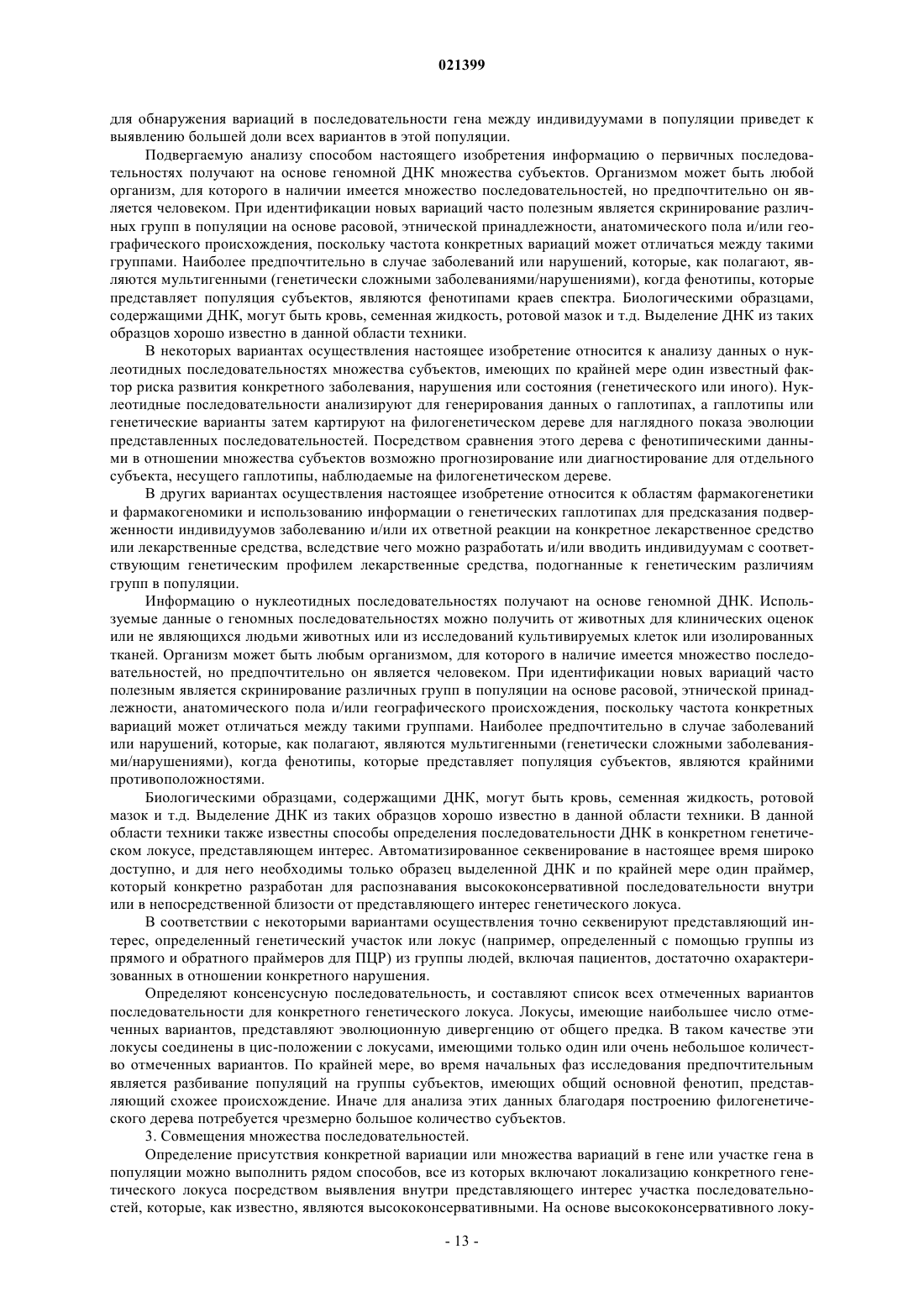 021399

для обнаружения вариаций в последовательности гена между индивидуумами в популяции приведет к выявлению большей доли всех вариантов в этой популяции.

Подвергаемую анализу способом настоящего изобретения информацию о первичных последовательностях получают на основе геномной ДНК множества субъектов. Организмом может быть любой организм, для которого в наличии имеется множество последовательностей, но предпочтительно он является человеком. При идентификации новых вариаций часто полезным является скринирование различных групп в популяции на основе расовой, этнической принадлежности, анатомического пола и/или географического происхождения, поскольку частота конкретных вариаций может отличаться между такими группами. Наиболее предпочтительно в случае заболеваний или нарушений, которые, как полагают, являются мультигенными (генетически сложными заболеваниями/нарушениями), когда фенотипы, которые представляет популяция субъектов, являются фенотипами краев спектра. Биологическими образцами, содержащими ДНК, могут быть кровь, семенная жидкость, ротовой мазок и т.д. Выделение ДНК из таких образцов хорошо известно в данной области техники.

В некоторых вариантах осуществления настоящее изобретение относится к анализу данных о нуклеотидных последовательностях множества субъектов, имеющих по крайней мере один известный фактор риска развития конкретного заболевания, нарушения или состояния (генетического или иного). Нуклеотидные последовательности анализируют для генерирования данных о гаплотипах, а гаплотипы или генетические варианты затем картируют на филогенетическом дереве для наглядного показа эволюции представленных последовательностей. Посредством сравнения этого дерева с фенотипическими данными в отношении множества субъектов возможно прогнозирование или диагностирование для отдельного субъекта, несущего гаплотипы, наблюдаемые на филогенетическом дереве.

В других вариантах осуществления настоящее изобретение относится к областям фармакогенетики и фармакогеномики и использованию информации о генетических гаплотипах для предсказания подверженности индивидуумов заболеванию и/или их ответной реакции на конкретное лекарственное средство или лекарственные средства, вследствие чего можно разработать и/или вводить индивидуумам с соответствующим генетическим профилем лекарственные средства, подогнанные к генетическим различиям групп в популяции.

Информацию о нуклеотидных последовательностях получают на основе геномной ДНК. Используемые данные о геномных последовательностях можно получить от животных для клинических оценок или не являющихся людьми животных или из исследований культивируемых клеток или изолированных тканей. Организм может быть любым организмом, для которого в наличие имеется множество последовательностей, но предпочтительно он является человеком. При идентификации новых вариаций часто полезным является скринирование различных групп в популяции на основе расовой, этнической принадлежности, анатомического пола и/или географического происхождения, поскольку частота конкретных вариаций может отличаться между такими группами. Наиболее предпочтительно в случае заболеваний или нарушений, которые, как полагают, являются мультигенными (генетически сложными заболеваниями/нарушениями), когда фенотипы, которые представляет популяция субъектов, являются крайними противоположностями.

Биологическими образцами, содержащими ДНК, могут быть кровь, семенная жидкость, ротовой мазок и т.д. Выделение ДНК из таких образцов хорошо известно в данной области техники. В данной области техники также известны способы определения последовательности ДНК в конкретном генетическом локусе, представляющем интерес. Автоматизированное секвенирование в настоящее время широко доступно, и для него необходимы только образец выделенной ДНК и по крайней мере один праймер, который конкретно разработан для распознавания высококонсервативной последовательности внутри или в непосредственной близости от представляющего интерес генетического локуса.

В соответствии с некоторыми вариантами осуществления точно секвенируют представляющий интерес, определенный генетический участок или локус (например, определенный с помощью группы из прямого и обратного праймеров для ПЦР) из группы людей, включая пациентов, достаточно охарактеризованных в отношении конкретного нарушения.

Определяют консенсусную последовательность, и составляют список всех отмеченных вариантов последовательности для конкретного генетического локуса. Локусы, имеющие наибольшее число отмеченных вариантов, представляют эволюционную дивергенцию от общего предка. В таком качестве эти локусы соединены в цис-положении с локусами, имеющими только один или очень небольшое количество отмеченных вариантов. По крайней мере, во время начальных фаз исследования предпочтительным является разбивание популяций на группы субъектов, имеющих общий основной фенотип, представляющий схожее происхождение. Иначе для анализа этих данных благодаря построению филогенетического дерева потребуется чрезмерно большое количество субъектов.

3. Совмещения множества последовательностей.

Определение присутствия конкретной вариации или множества вариаций в гене или участке гена в популяции можно выполнить рядом способов, все из которых включают локализацию конкретного генетического локуса посредством выявления внутри представляющего интерес участка последовательностей, которые, как известно, являются высококонсервативными. На основе высококонсервативного локу-

- 13 -